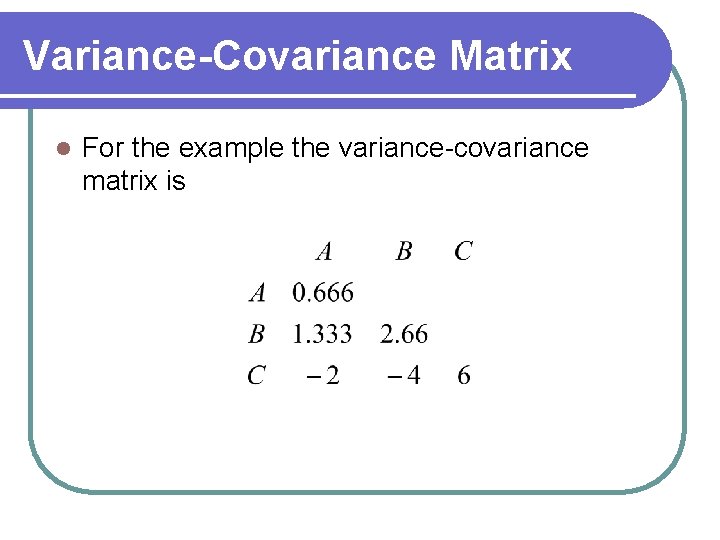 Variance-Covariance Matrix

• For the example the variance-covariance matrix is

|  | A | B | C |
|---|---|---|---|
| A | 0.666 |  |  |
| B | 1.333 | 2.66 |  |
| C | −2 | −4 | 6 |